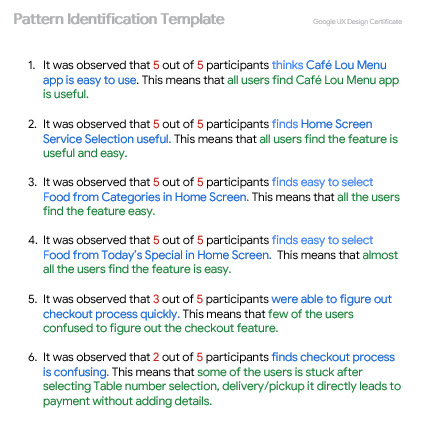 Pattern Identification Template

Google UX Design Certificate

1. It was observed that 5 out of 5 participants thinks Café Lou Menu app is easy to use. This means that all users find Café Lou Menu app is useful.

2. It was observed that 5 out of 5 participants finds Home Screen Service Selection useful. This means that all users find the feature is useful and easy.

3. It was observed that 5 out of 5 participants finds easy to select Food from Categories in Home Screen. This means that all the users find the feature easy.

4. It was observed that 5 out of 5 participants finds easy to select Food from Today's Special in Home Screen. This means that almost all the users find the feature is easy.

5. It was observed that 3 out of 5 participants were able to figure out checkout process quickly. This means that few of the users confused to figure out the checkout feature.

6. It was observed that 2 out of 5 participants finds checkout process is confusing. This means that some of the users is stuck after selecting Table number selection, delivery/pickup it directly leads to payment without adding details.